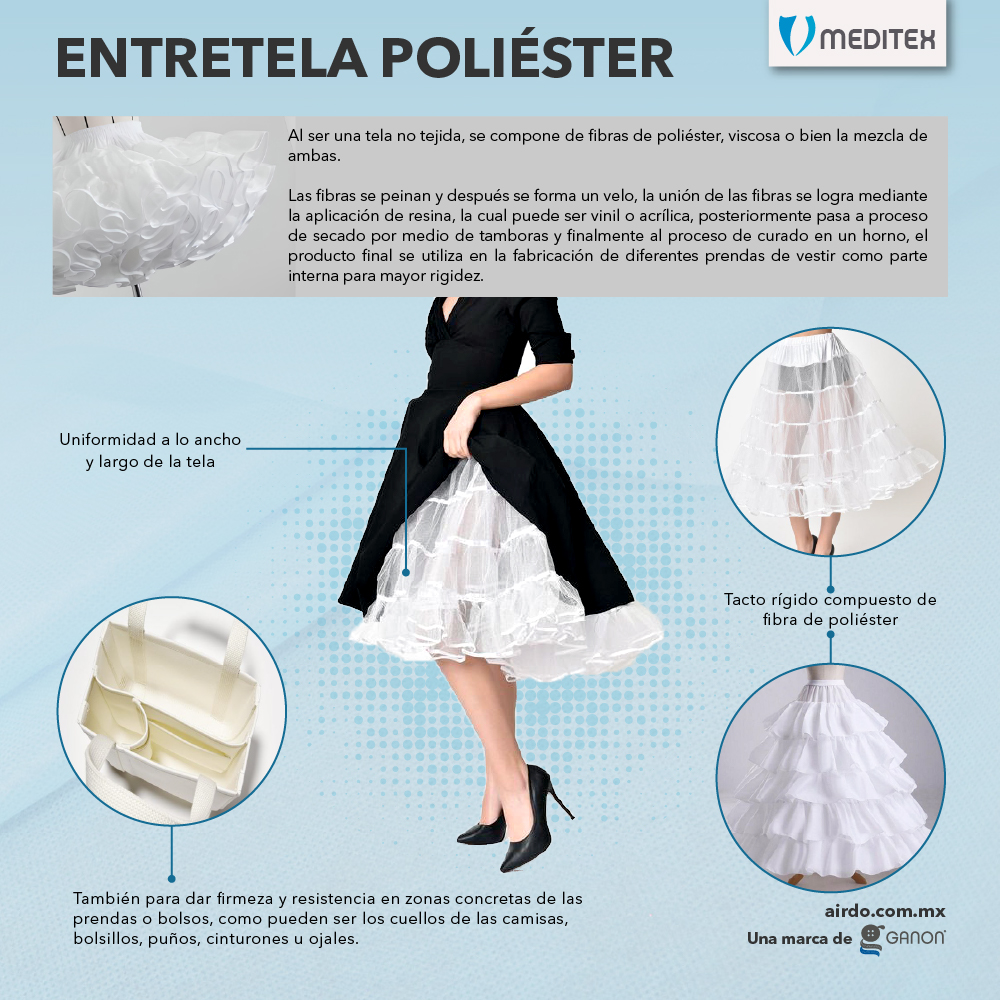 ENTRETELA POLIÉSTER

MEDITEX

Al ser una tela no tejida, se compone de fibras de poliéster, viscosa o bien la mezcla de ambas.

Las fibras se peinan y después se forma un velo, la unión de las fibras se logra mediante la aplicación de resina, la cual puede ser vinil o acrílica, posteriormente pasa a proceso de secado por medio de tamboras y finalmente al proceso de curado en un horno, el producto final se utiliza en la fabricación de diferentes prendas de vestir como parte interna para mayor rigidez.

Uniformidad a lo ancho y largo de la tela

Tacto rígido compuesto de fibra de poliéster

También para dar firmeza y resistencia en zonas concretas de las prendas o bolsos, como pueden ser los cuellos de las camisas, bolsillos, puños, cinturones u ojales.

airdo.com.mx
Una marca de GANON